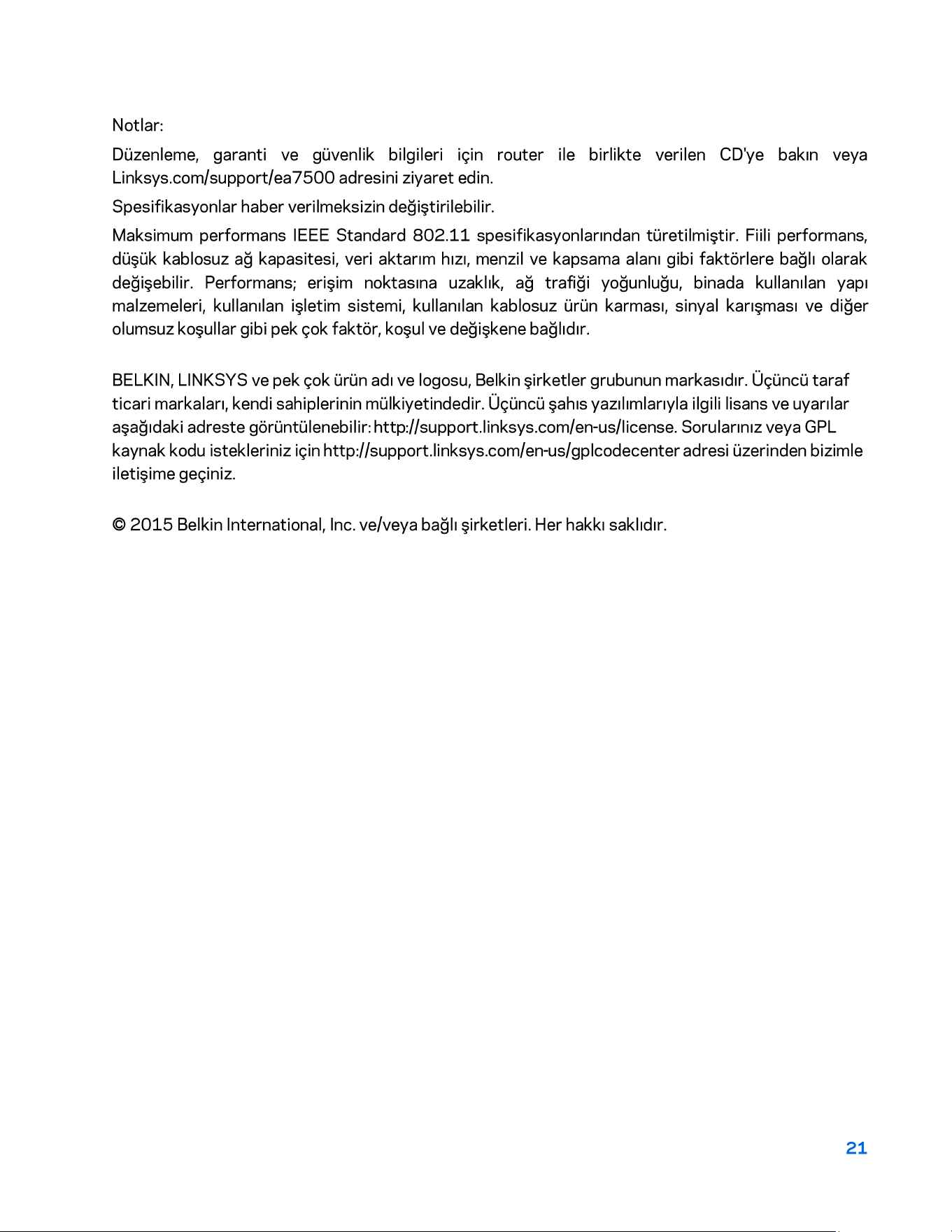 Notlar:

Düzenleme, garanti ve güvenlik bilgileri için router ile birlikte verilen CD'ye bakın veya Linksys.com/support/ea7500 adresini ziyaret edin.

Spesifikasyonlar haber verilmeksizin değiştirilebilir.

Maksimum performans IEEE Standard 802.11 spesifikasyonlarından türetilmiştir. Fiili performans, düşük kablosuz ağ kapasitesi, veri aktarım hızı, menzil ve kapsama alanı gibi faktörlere bağlı olarak değişebilir. Performans; erişim noktasına uzaklık, ağ trafiği yoğunluğu, binada kullanılan yapı malzemeleri, kullanılan işletim sistemi, kullanılan kablosuz ürün karması, sinyal karışması ve diğer olumsuz koşullar gibi pek çok faktör, koşul ve değişkene bağlıdır.

BELKIN, LINKSYS ve pek çok ürün adı ve logosu, Belkin şirketler grubunun markasıdır. Üçüncü taraf ticari markaları, kendi sahiplerinin mülkiyetindedir. Üçüncü şahıs yazılımlarıyla ilgili lisans ve uyarılar aşağıdaki adreste görüntülenebilir: http://support.linksys.com/en-us/license. Sorularınız veya GPL kaynak kodu istekleriniz için http://support.linksys.com/en-us/gplcodecenter adresi üzerinden bizimle iletişime geçiniz.

© 2015 Belkin International, Inc. ve/veya bağlı şirketleri. Her hakkı saklıdır.

21